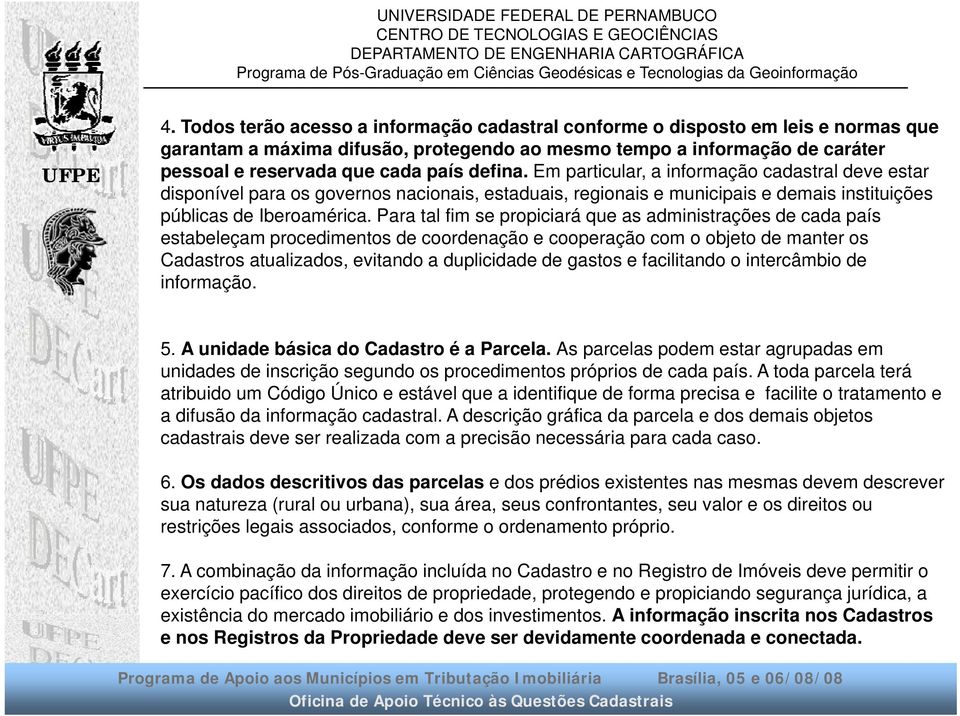 UNIVERSIDADE FEDERAL DE PERNAMBUCO
CENTRO DE TECNOLOGIAS E GEOCIÊNCIAS
DEPARTAMENTO DE ENGENHARIA CARTOGRÁFICA
Programa de Pós-Graduação em Ciências Geodésicas e Tecnologias da Geoinformação

UFPE

4. Todos terão acesso a informação cadastral conforme o disposto em leis e normas que garantam a máxima difusão, protegendo ao mesmo tempo a informação de caráter pessoal e reservada que cada país defina. Em particular, a informação cadastral deve estar disponível para os governos nacionais, estaduais, regionais e municipais e demais instituições públicas de Iberoamérica. Para tal fim se propiciará que as administrações de cada país estabeleçam procedimentos de coordenação e cooperação com o objeto de manter os Cadastros atualizados, evitando a duplicidade de gastos e facilitando o intercâmbio de informação.

5. A unidade básica do Cadastro é a Parcela. As parcelas podem estar agrupadas em unidades de inscrição segundo os procedimentos próprios de cada país. A toda parcela terá atribuido um Código Único e estável que a identifique de forma precisa e facilite o tratamento e a difusão da informação cadastral. A descrição gráfica da parcela e dos demais objetos cadastrais deve ser realizada com a precisão necessária para cada caso.

6. Os dados descritivos das parcelas e dos prédios existentes nas mesmas devem descrever sua natureza (rural ou urbana), sua área, seus confrontantes, seu valor e os direitos ou restrições legais associados, conforme o ordenamento próprio.

7. A combinação da informação incluída no Cadastro e no Registro de Imóveis deve permitir o exercício pacífico dos direitos de propriedade, protegendo e propiciando segurança jurídica, a existência do mercado imobiliário e dos investimentos. A informação inscrita nos Cadastros e nos Registros da Propriedade deve ser devidamente coordenada e conectada.

Programa de Apoio aos Municípios em Tributação Imobiliária Brasília, 05 e 06/08/08
Oficina de Apoio Técnico às Questões Cadastrais